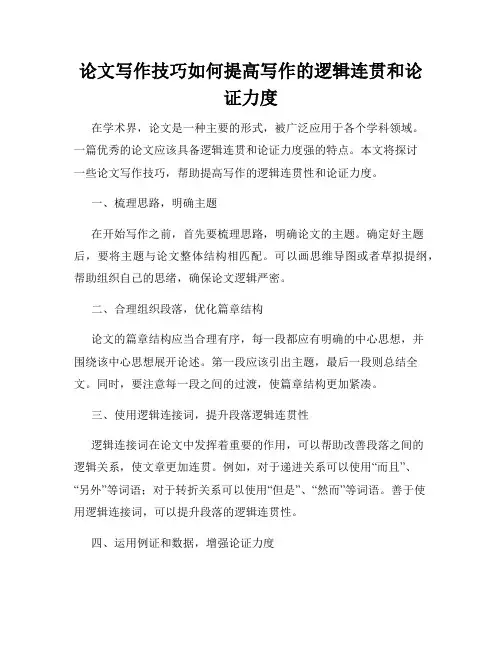 论文写作技巧如何提高写作的逻辑连贯和论证力度

在学术界，论文是一种主要的形式，被广泛应用于各个学科领域。一篇优秀的论文应该具备逻辑连贯和论证力度强的特点。本文将探讨一些论文写作技巧，帮助提高写作的逻辑连贯性和论证力度。

一、梳理思路，明确主题

在开始写作之前，首先要梳理思路，明确论文的主题。确定好主题后，要将主题与论文整体结构相匹配。可以画思维导图或者草拟提纲，帮助组织自己的思绪，确保论文逻辑严密。

二、合理组织段落，优化篇章结构

论文的篇章结构应当合理有序，每一段都应有明确的中心思想，并围绕该中心思想展开论述。第一段应该引出主题，最后一段则总结全文。同时，要注意每一段之间的过渡，使篇章结构更加紧凑。

三、使用逻辑连接词，提升段落逻辑连贯性

逻辑连接词在论文中发挥着重要的作用，可以帮助改善段落之间的逻辑关系，使文章更加连贯。例如，对于递进关系可以使用“而且”、“另外”等词语；对于转折关系可以使用“但是”、“然而”等词语。善于使用逻辑连接词，可以提升段落的逻辑连贯性。

四、运用例证和数据，增强论证力度